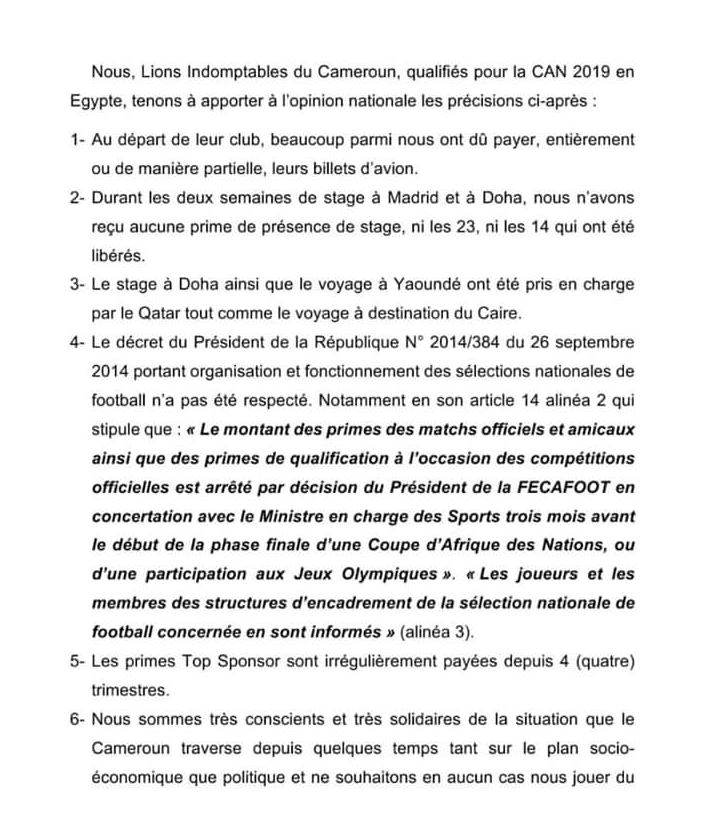 Nous, Lions Indomptables du Cameroun, qualifiés pour la CAN 2019 en Egypte, tenons à apporter à l'opinion nationale les précisions ci-après :

1- Au départ de leur club, beaucoup parmi nous ont dû payer, entièrement ou de manière partielle, leurs billets d'avion.

2- Durant les deux semaines de stage à Madrid et à Doha, nous n'avons reçu aucune prime de présence de stage, ni les 23, ni les 14 qui ont été libérés.

3- Le stage à Doha ainsi que le voyage à Yaoundé ont été pris en charge par le Qatar tout comme le voyage à destination du Caire.

4- Le décret du Président de la République N° 2014/384 du 26 septembre 2014 portant organisation et fonctionnement des sélections nationales de football n'a pas été respecté. Notamment en son article 14 alinéa 2 qui stipule que : « Le montant des primes des matchs officiels et amicaux ainsi que des primes de qualification à l'occasion des compétitions officielles est arrêté par décision du Président de la FECAFOOT en concertation avec le Ministre en charge des Sports trois mois avant le début de la phase finale d'une Coupe d'Afrique des Nations, ou d'une participation aux Jeux Olympiques ». « Les joueurs et les membres des structures d'encadrement de la sélection nationale de football concernée en sont informés » (alinéa 3).

5- Les primes Top Sponsor sont irrégulièrement payées depuis 4 (quatre) trimestres.

6- Nous sommes très conscients et très solidaires de la situation que le Cameroun traverse depuis quelques temps tant sur le plan socio-économique que politique et ne souhaitons en aucun cas nous jouer du